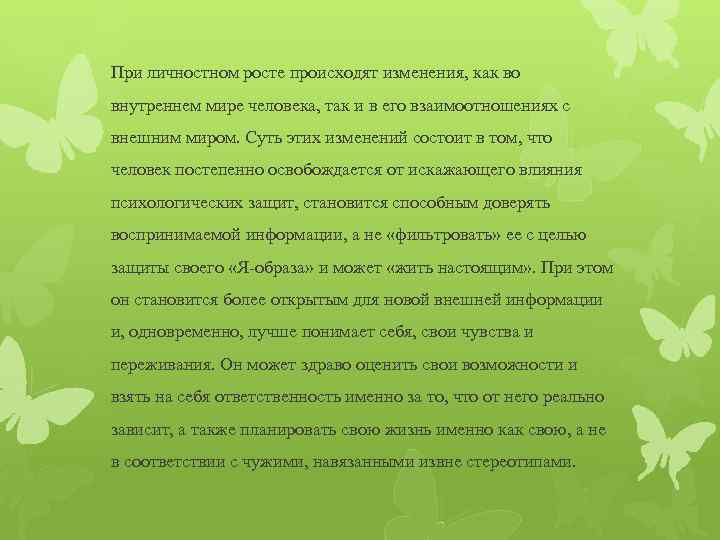 При личностном росте происходят изменения, как во внутреннем мире человека, так и в его взаимоотношениях с внешним миром. Суть этих изменений состоит в том, что человек постепенно освобождается от искажающего влияния психологических защит, становится способным доверять воспринимаемой информации, а не «фильтровать» ее с целью защиты своего «Я-образа» и может «жить настоящим». При этом он становится более открытым для новой внешней информации и, одновременно, лучше понимает себя, свои чувства и переживания. Он может здраво оценить свои возможности и взять на себя ответственность именно за то, что от него реально зависит, а также планировать свою жизнь именно как свою, а не в соответствии с чужими, навязанными извне стереотипами.